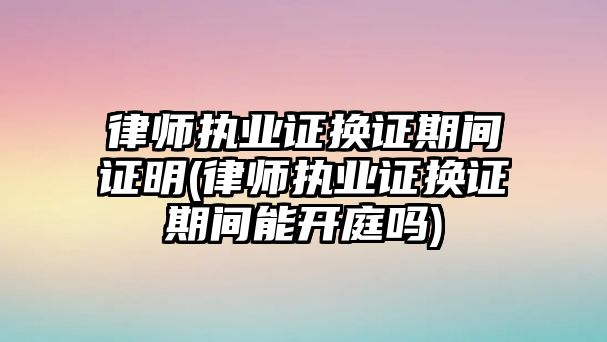 律师执业证换证期间证明(律师执业证换证期间能开庭吗)